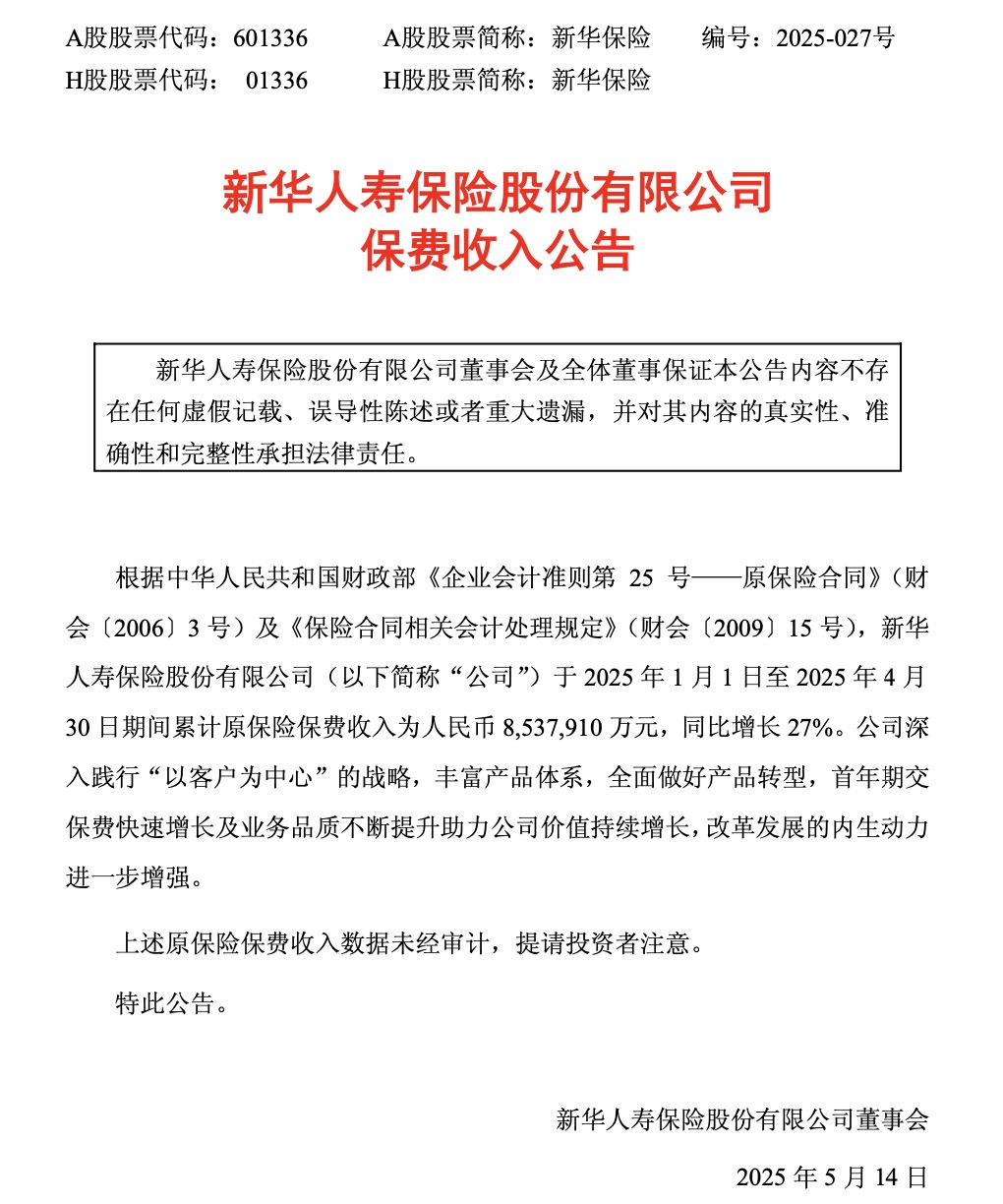 A股股票代码：601336　　A股股票简称：新华保险　　编号：2025-027号
H股股票代码：　01336　　H股股票简称：新华保险

新华人寿保险股份有限公司
保费收入公告

新华人寿保险股份有限公司董事会及全体董事保证本公告内容不存在任何虚假记载、误导性陈述或者重大遗漏，并对其内容的真实性、准确性和完整性承担法律责任。

根据中华人民共和国财政部《企业会计准则第 25 号——原保险合同》（财会〔2006〕3 号）及《保险合同相关会计处理规定》（财会〔2009〕15 号），新华人寿保险股份有限公司（以下简称“公司”）于 2025 年 1 月 1 日至 2025 年 4 月 30 日期间累计原保险保费收入为人民币 8,537,910 万元，同比增长 27%。公司深入践行“以客户为中心”的战略，丰富产品体系，全面做好产品转型，首年期交保费快速增长及业务品质不断提升助力公司价值持续增长，改革发展的内生动力进一步增强。

上述原保险保费收入数据未经审计，提请投资者注意。

特此公告。

新华人寿保险股份有限公司董事会

2025 年 5 月 14 日